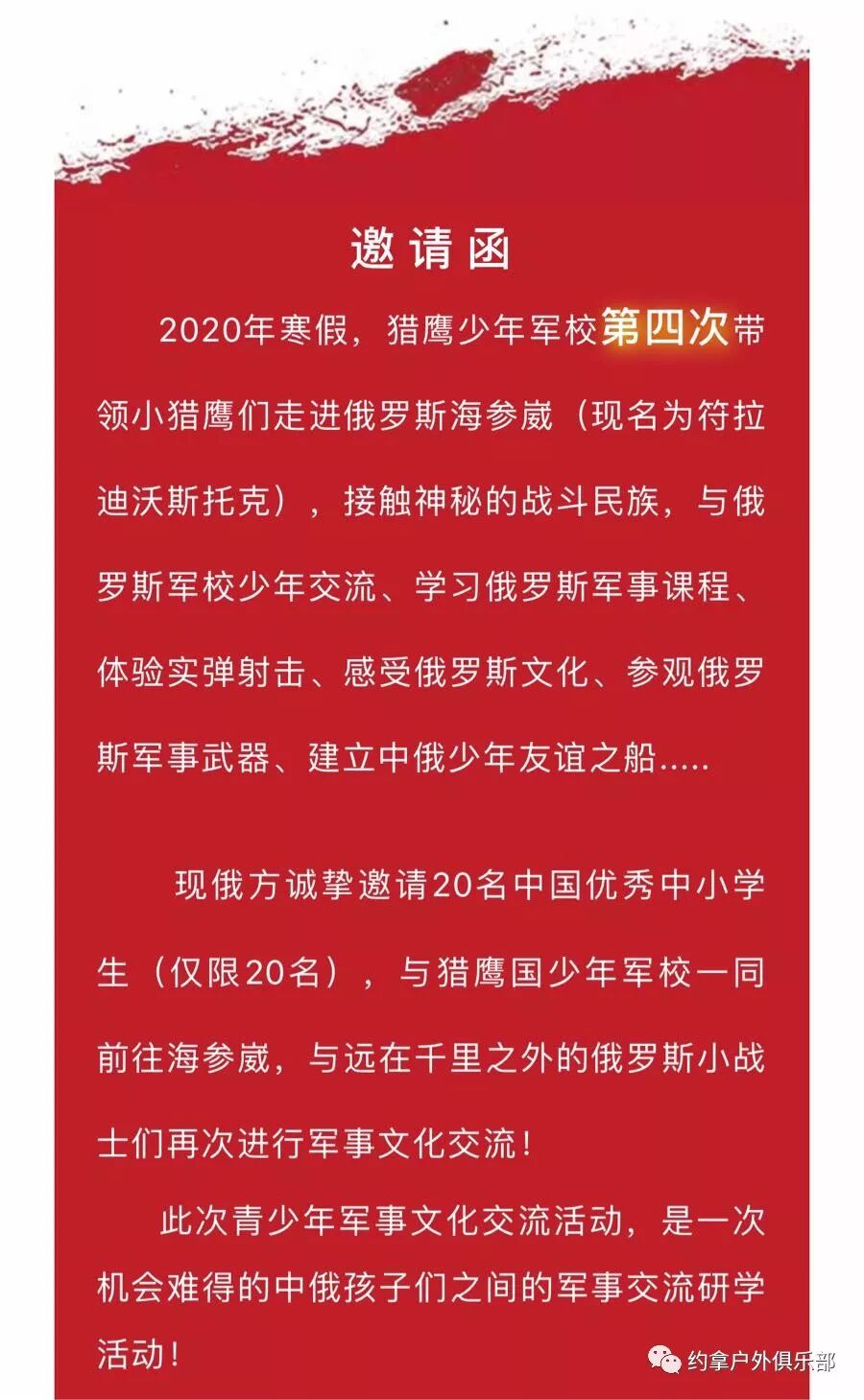 邀请函

2020年寒假，猎鹰少年军校第四次带领小猎鹰们走进俄罗斯海参崴（现名为符拉迪沃斯托克），接触神秘的战斗民族，与俄罗斯军校少年交流、学习俄罗斯军事课程、体验实弹射击、感受俄罗斯文化、参观俄罗斯军事武器、建立中俄少年友谊之船.....

现俄方诚挚邀请20名中国优秀中小学生（仅限20名），与猎鹰国少年军校一同前往海参崴，与远在千里之外的俄罗斯小战士们再次进行军事文化交流！

此次青少年军事文化交流活动，是一次机会难得的中俄孩子们之间的军事交流研学活动！

约拿户外俱乐部